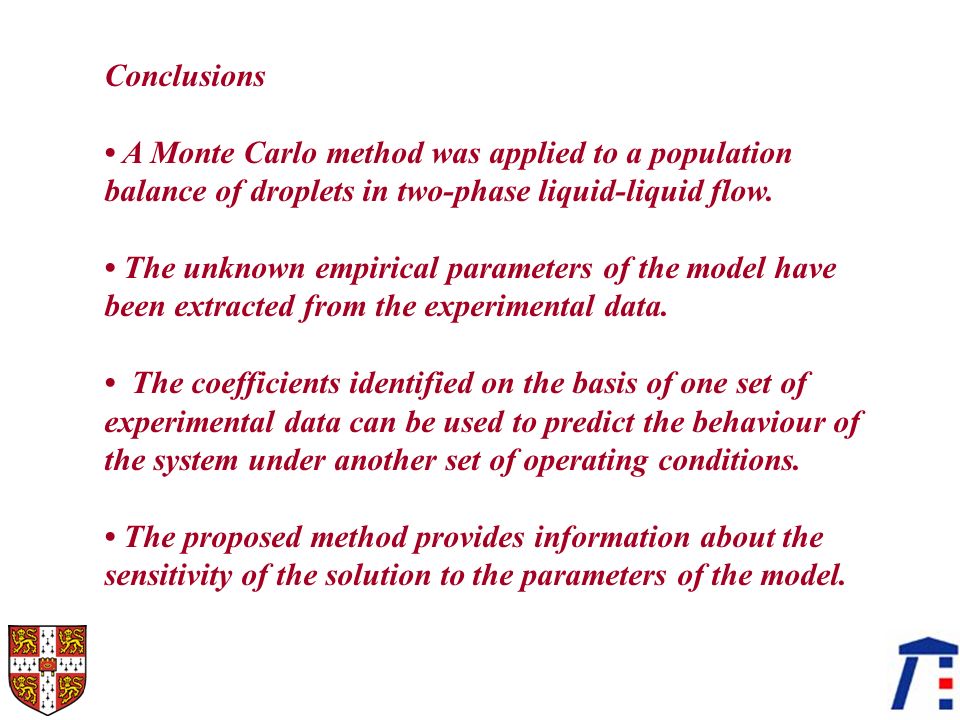 Conclusions

• A Monte Carlo method was applied to a population balance of droplets in two-phase liquid-liquid flow.

• The unknown empirical parameters of the model have been extracted from the experimental data.

• The coefficients identified on the basis of one set of experimental data can be used to predict the behaviour of the system under another set of operating conditions.

• The proposed method provides information about the sensitivity of the solution to the parameters of the model.